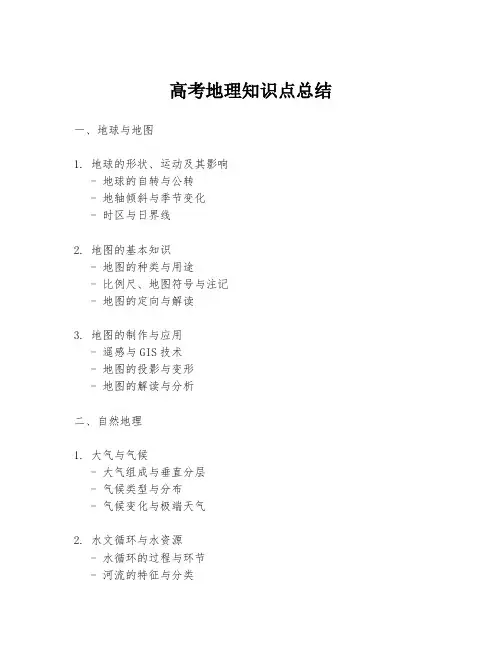 高考地理知识点总结

一、地球与地图

1. 地球的形状、运动及其影响
- 地球的自转与公转
- 地轴倾斜与季节变化
- 时区与日界线

2. 地图的基本知识
- 地图的种类与用途
- 比例尺、地图符号与注记
- 地图的定向与解读

3. 地图的制作与应用
- 遥感与GIS技术
- 地图的投影与变形
- 地图的解读与分析

二、自然地理

1. 大气与气候
- 大气组成与垂直分层
- 气候类型与分布
- 气候变化与极端天气

2. 水文循环与水资源
- 水循环的过程与环节
- 河流的特征与分类